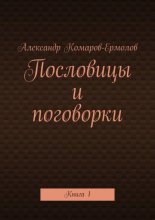 Александр Комаров-Ермолов

Пословицы и поговорки

Книга 1